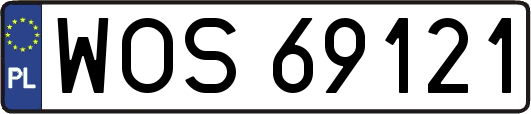 PL
WOS 69121